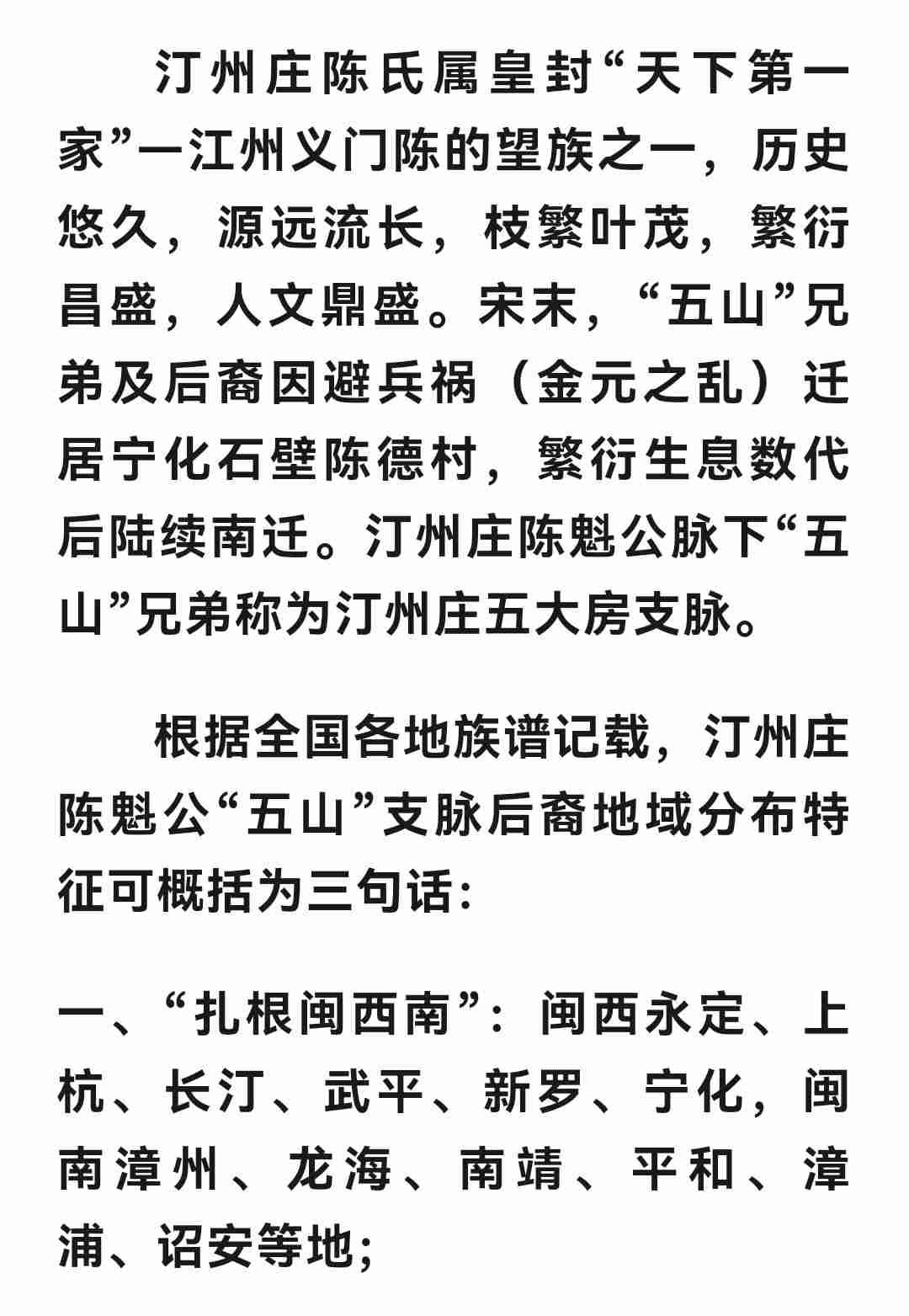 汀州庄陈氏属皇封“天下第一家”—江州义门陈的望族之一，历史悠久，源远流长，枝繁叶茂，繁衍昌盛，人文鼎盛。宋末，“五山”兄弟及后裔因避兵祸（金元之乱）迁居宁化石壁陈德村，繁衍生息数代后陆续南迁。汀州庄陈魁公脉下“五山”兄弟称为汀州庄五大房支脉。

根据全国各地族谱记载，汀州庄陈魁公“五山”支脉后裔地域分布特征可概括为三句话：

一、“扎根闽西南”：闽西永定、上杭、长汀、武平、新罗、宁化，闽南漳州、龙海、南靖、平和、漳浦、诏安等地；